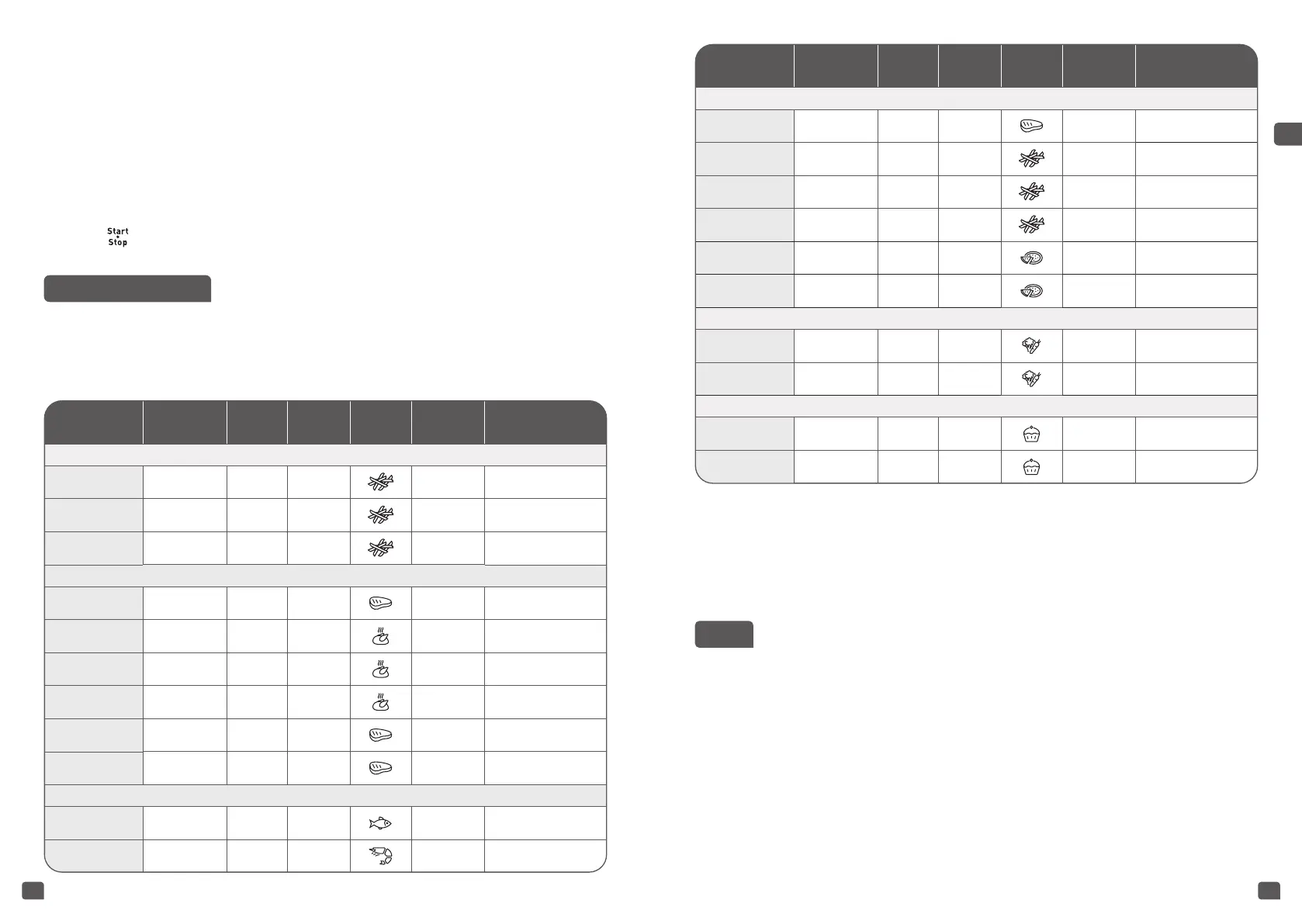 Start
Stop